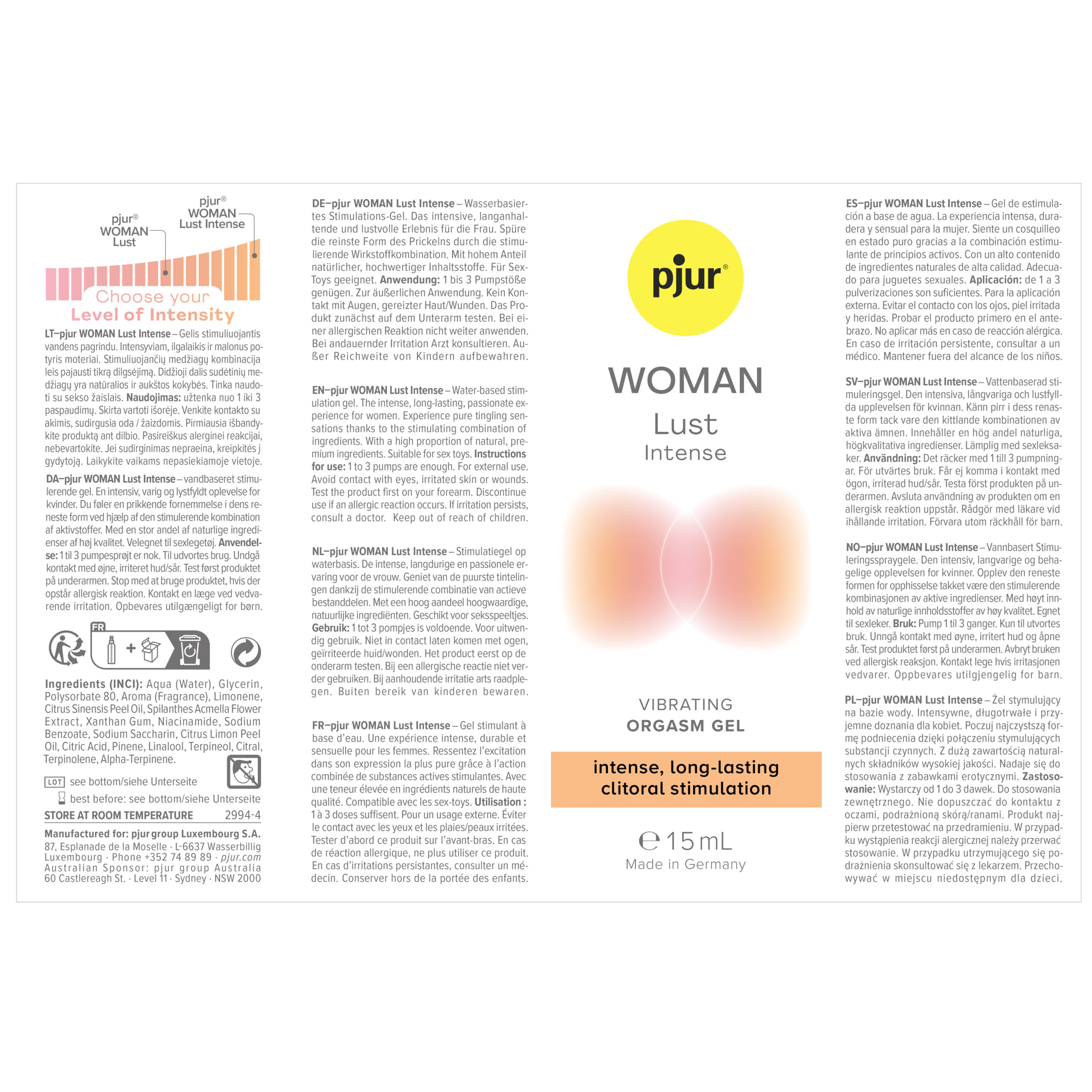 pjur®
WOMAN
Lust

pjur®
WOMAN
Lust Intense

Choose your
Level of Intensity

LT–pjur WOMAN Lust Intense – Gelis stimuliuojantis vandens pagrindu. Intensyviam, ilgalaikis ir malonus potyris moteriai. Stimuliuojančių medžiagų kombinacija leis pajausti tikrą dilgsėjimą. Didžioji dalis sudėtinių medžiagų yra natūralios ir aukštos kokybės. Tinka naudoti su sekso žaislais. Naudojimas: užtenka nuo 1 iki 3 paspaudimų. Skirta vartoti išorėje. Venkite kontakto su akimis, sudirgusia oda / žaizdomis. Pirmiausia išbandykite produktą ant dilbio. Pasireiškus alerginei reakcijai, nebevartokite. Jei sudirginimas nepraeina, kreipkitės į gydytoją. Laikykite vaikams nepasiekiamoje vietoje.

DA–pjur WOMAN Lust Intense – vandbaseret stimulerende gel. En intensiv, varig og lystfyldt oplevelse for kvinder. Du føler en prikkende fornemmelse i dens reneste form ved hjælp af den stimulerende kombination af aktivstoffer. Med en stor andel af naturlige ingredienser af høj kvalitet. Velegnet til sexlegetøj. Anvendelse: 1 til 3 pumpesprøjt er nok. Til udvortes brug. Undgå kontakt med øjne, irriteret hud/sår. Test først produktet på underarmen. Stop med at bruge produktet, hvis der opstår allergisk reaktion. Kontakt en læge ved vedvarende irritation. Opbevares utilgængeligt for børn.

FR

Ingredients (INCI): Aqua (Water), Glycerin, Polysorbate 80, Aroma (Fragrance), Limonene, Citrus Sinensis Peel Oil, Spilanthes Acmella Flower Extract, Xanthan Gum, Niacinamide, Sodium Benzoate, Sodium Saccharin, Citrus Limon Peel Oil, Citric Acid, Pinene, Linalool, Terpineol, Citral, Terpinolene, Alpha-Terpinene.

LOT see bottom/siehe Unterseite
best before: see bottom/siehe Unterseite
STORE AT ROOM TEMPERATURE 2994-4

Manufactured for: pjur group Luxembourg S.A.
87, Esplanade de la Moselle · L-6637 Wasserbillig Luxembourg · Phone +352 74 89 89 · pjur.com
Australian Sponsor: pjur group Australia
60 Castlereagh St. · Level 11 · Sydney · NSW 2000

DE–pjur WOMAN Lust Intense – Wasserbasiertes Stimulations-Gel. Das intensive, langanhaltende und lustvolle Erlebnis für die Frau. Spüre die reinste Form des Prickelns durch die stimulierende Wirkstoffkombination. Mit hohem Anteil natürlicher, hochwertiger Inhaltsstoffe. Für Sex-Toys geeignet. Anwendung: 1 bis 3 Pumpstöße genügen. Zur äußerlichen Anwendung. Kein Kontakt mit Augen, gereizter Haut/Wunden. Das Produkt zunächst auf dem Unterarm testen. Bei einer allergischen Reaktion nicht weiter anwenden. Bei andauernder Irritation Arzt konsultieren. Außer Reichweite von Kindern aufbewahren.

EN–pjur WOMAN Lust Intense – Water-based stimulation gel. The intense, long-lasting, passionate experience for women. Experience pure tingling sensations thanks to the stimulating combination of ingredients. With a high proportion of natural, premium ingredients. Suitable for sex toys. Instructions for use: 1 to 3 pumps are enough. For external use. Avoid contact with eyes, irritated skin or wounds. Test the product first on your forearm. Discontinue use if an allergic reaction occurs. If irritation persists, consult a doctor. Keep out of reach of children.

NL–pjur WOMAN Lust Intense – Stimulatiegel op waterbasis. De intense, langdurige en passionele ervaring voor de vrouw. Geniet van de puurste tintelingen dankzij de stimulerende combinatie van actieve bestanddelen. Met een hoog aandeel hoogwaardige, natuurlijke ingrediënten. Geschikt voor seksspeeltjes. Gebruik: 1 tot 3 pompjes is voldoende. Voor uitwendig gebruik. Niet in contact laten komen met ogen, geïrriteerde huid/wonden. Het product eerst op de onderarm testen. Bij een allergische reactie niet verder gebruiken. Bij aanhoudende irritatie arts raadplegen. Buiten bereik van kinderen bewaren.

FR–pjur WOMAN Lust Intense – Gel stimulant à base d'eau. Une expérience intense, durable et sensuelle pour les femmes. Ressentez l'excitation dans son expression la plus pure grâce à l'action combinée de substances actives stimulantes. Avec une teneur élevée en ingrédients naturels de haute qualité. Compatible avec les sex-toys. Utilisation : 1 à 3 doses suffisent. Pour un usage externe. Éviter le contact avec les yeux et les plaies/peaux irritées. Tester d'abord ce produit sur l'avant-bras. En cas de réaction allergique, ne plus utiliser ce produit. En cas d'irritations persistantes, consulter un médecin. Conserver hors de la portée des enfants.

pjur®

WOMAN
Lust
Intense

VIBRATING
ORGASM GEL

intense, long-lasting
clitoral stimulation

℮ 15 mL
Made in Germany

ES–pjur WOMAN Lust Intense – Gel de estimulación a base de agua. La experiencia intensa, duradera y sensual para la mujer. Siente un cosquilleo en estado puro gracias a la combinación estimulante de principios activos. Con un alto contenido de ingredientes naturales de alta calidad. Adecuado para juguetes sexuales. Aplicación: de 1 a 3 pulverizaciones son suficientes. Para la aplicación externa. Evitar el contacto con los ojos, piel irritada y heridas. Probar el producto primero en el antebrazo. No aplicar más en caso de reacción alérgica. En caso de irritación persistente, consultar a un médico. Mantener fuera del alcance de los niños.

SV–pjur WOMAN Lust Intense – Vattenbaserad stimuleringsgel. Den intensiva, långvariga och lustfyllda upplevelsen för kvinnan. Känn pirr i dess renaste form tack vare den kittlande kombinationen av aktiva ämnen. Innehåller en hög andel naturliga, högkvalitativa ingredienser. Lämplig med sexleksaker. Användning: Det räcker med 1 till 3 pumpningar. För utvärtes bruk. Får ej komma i kontakt med ögon, irriterad hud/sår. Testa först produkten på underarmen. Avsluta användning av produkten om en allergisk reaktion uppstår. Rådgör med läkare vid ihållande irritation. Förvara utom räckhåll för barn.

NO–pjur WOMAN Lust Intense – Vannbasert Stimuleringsspraygele. Den intensiv, langvarige og behagelige opplevelsen for kvinner. Opplev den reneste formen for opphisselse takket være den stimulerende kombinasjonen av aktive ingredienser. Med høyt innhold av naturlige innholdsstoffer av høy kvalitet. Egnet til sexleker. Bruk: Pump 1 til 3 ganger. Kun til utvortes bruk. Unngå kontakt med øyne, irritert hud og åpne sår. Test produktet først på underarmen. Avbryt bruken ved allergisk reaksjon. Kontakt lege hvis irritasjonen vedvarer. Oppbevares utilgjengelig for barn.

PL–pjur WOMAN Lust Intense – Żel stymulujący na bazie wody. Intensywne, długotrwałe i przyjemne doznania dla kobiet. Poczuj najczystszą formę podniecenia dzięki połączeniu stymulujących substancji czynnych. Z dużą zawartością naturalnych składników wysokiej jakości. Nadaje się do stosowania z zabawkami erotycznymi. Zastosowanie: Wystarczy od 1 do 3 dawek. Do stosowania zewnętrznego. Nie dopuszczać do kontaktu z oczami, podrażnioną skórą/ranami. Produkt najpierw przetestować na przedramieniu. W przypadku wystąpienia reakcji alergicznej należy przerwać stosowanie. W przypadku utrzymującego się podrażnienia skonsultować się z lekarzem. Przechowywać w miejscu niedostępnym dla dzieci.